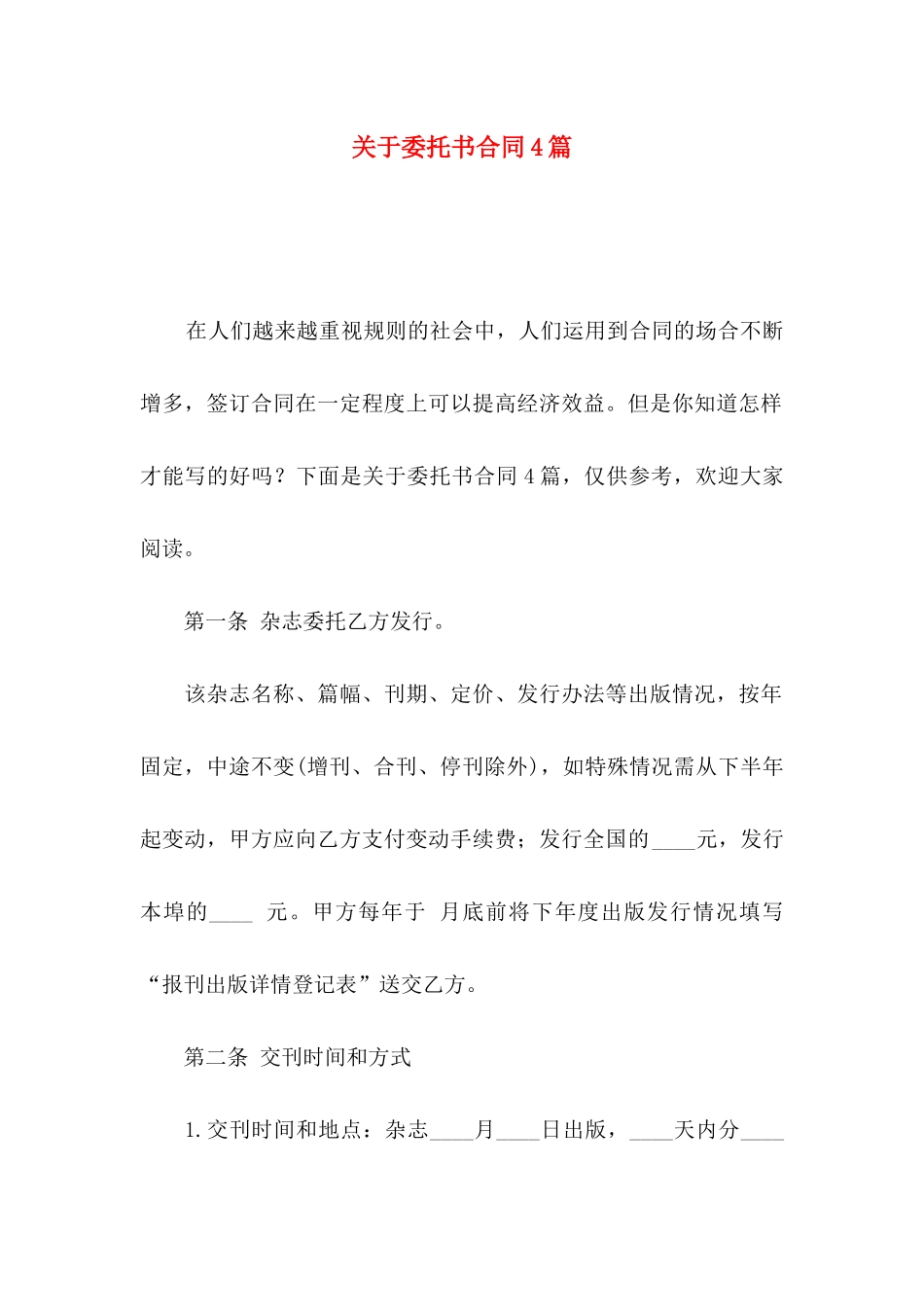 关于委托书合同4篇

在人们越来越重视规则的社会中，人们运用到合同的场合不断增多，签订合同在一定程度上可以提高经济效益。但是你知道怎样才能写的好吗？下面是关于委托书合同4篇，仅供参考，欢迎大家阅读。

第一条 杂志委托乙方发行。

该杂志名称、篇幅、刊期、定价、发行办法等出版情况，按年固定，中途不变(增刊、合刊、停刊除外)，如特殊情况需从下半年起变动，甲方应向乙方支付变动手续费；发行全国的____元，发行本埠的____ 元。甲方每年于 月底前将下年度出版发行情况填写“报刊出版详情登记表”送交乙方。

第二条 交刊时间和方式

1.交刊时间和地点：杂志____月____日出版，____天内分____